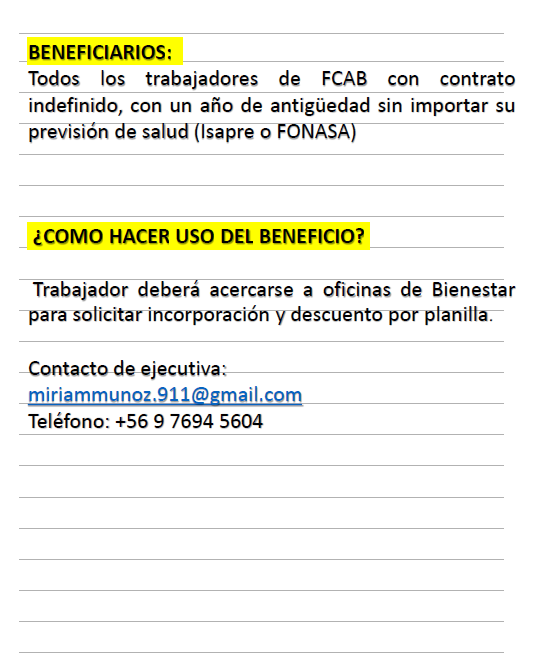 BENEFICIARIOS:

Todos los trabajadores de FCAB con contrato indefinido, con un año de antigüedad sin importar su previsión de salud (Isapre o FONASA)

¿COMO HACER USO DEL BENEFICIO?

Trabajador deberá acercarse a oficinas de Bienestar para solicitar incorporación y descuento por planilla.

Contacto de ejecutiva:
miriammunoz.911@gmail.com
Teléfono: +56 9 7694 5604